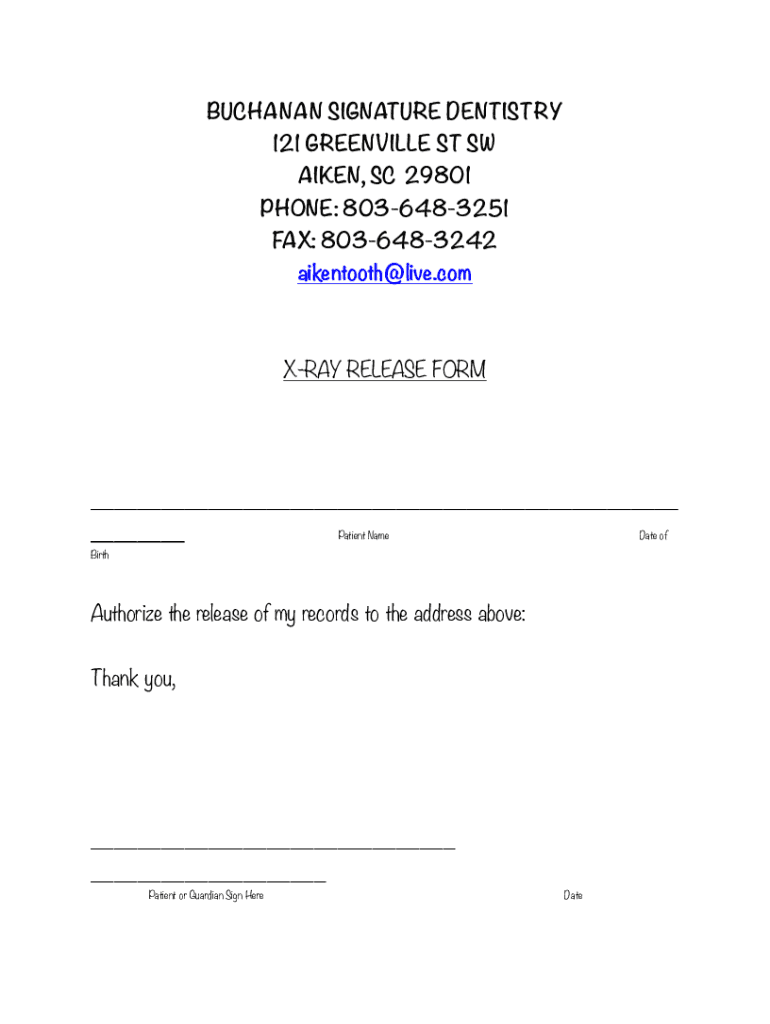 BUCHANAN SIGNATURE DENTISTRY
121 GREENVILLE ST SW
AIKEN, SC 29801
PHONE: 803-648-3251
FAX: 803-648-3242
aikentooth@live.com

X-RAY RELEASE FORM

____

____ Patient Name Date of Birth

Authorize the release of my records to the address above:

Thank you,

____

____
Patient or Guardian Sign Here Date